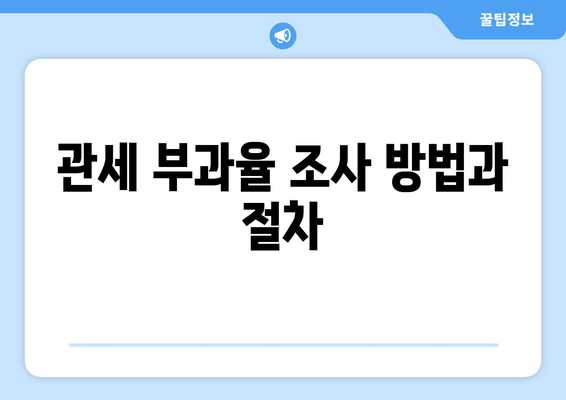 꿀팁정보

관세 부과율 조사 방법과 절차